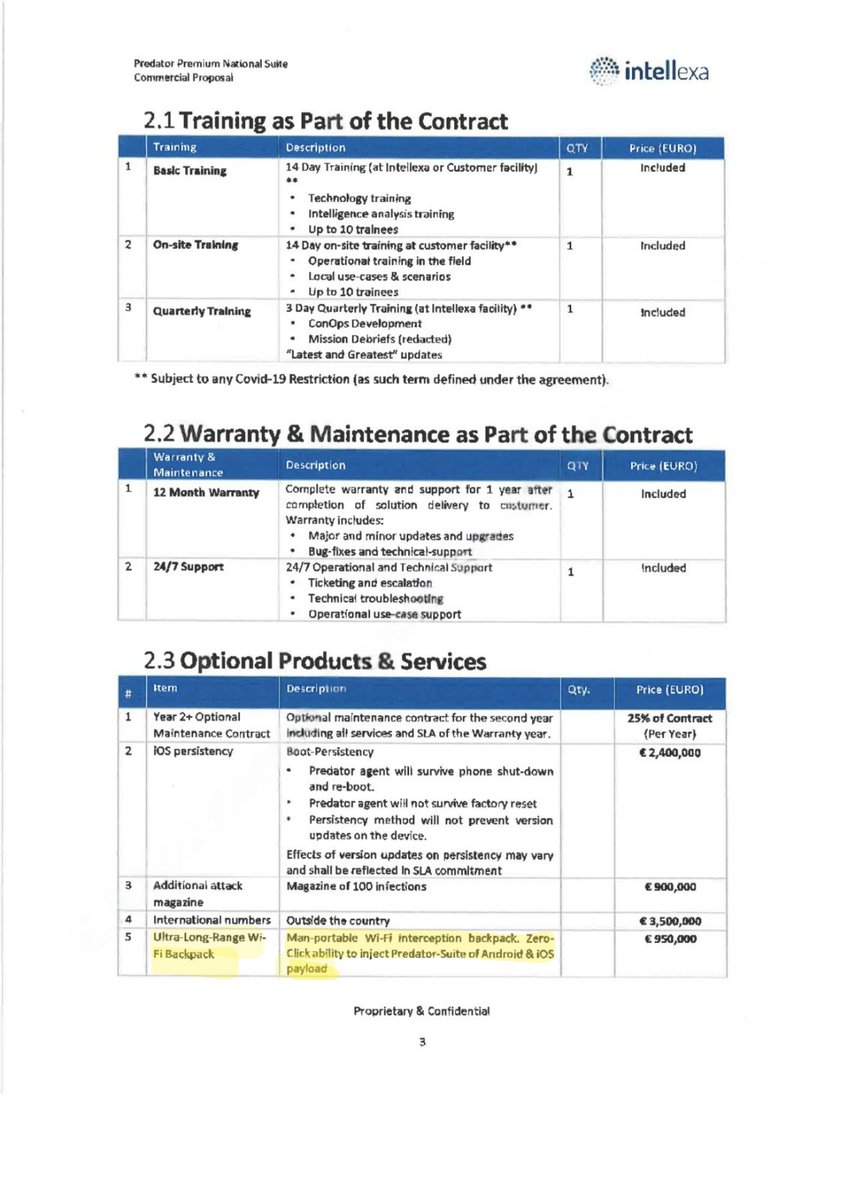 Predator Premium National Suite
Commercial Proposal

intellexa

2.1 Training as Part of the Contract

| | Training | Description | QTY | Price (EURO) |
|---|---|---|---|---|
| 1 | Basic Training | 14 Day Training (at Intellexa or Customer facility) ** • Technology training • Intelligence analysis training • Up to 10 trainees | 1 | Included |
| 2 | On-site Training | 14 Day on-site training at customer facility** • Operational training in the field • Local use-cases & scenarios • Up to 10 trainees | 1 | Included |
| 3 | Quarterly Training | 3 Day Quarterly Training (at Intellexa facility) ** • ConOps Development • Mission Debriefs (redacted) "Latest and Greatest" updates | 1 | Included |

** Subject to any Covid-19 Restriction (as such term defined under the agreement).

2.2 Warranty & Maintenance as Part of the Contract

| | Warranty & Maintenance | Description | QTY | Price (EURO) |
|---|---|---|---|---|
| 1 | 12 Month Warranty | Complete warranty and support for 1 year after completion of solution delivery to customer. Warranty includes: • Major and minor updates and upgrades • Bug-fixes and technical-support | 1 | Included |
| 2 | 24/7 Support | 24/7 Operational and Technical Support • Ticketing and escalation • Technical troubleshooting • Operational use-case support | 1 | Included |

2.3 Optional Products & Services

| # | Item | Description | Qty. | Price (EURO) |
|---|---|---|---|---|
| 1 | Year 2+ Optional Maintenance Contract | Optional maintenance contract for the second year including all services and SLA of the Warranty year. | | 25% of Contract (Per Year) |
| 2 | iOS persistency | Boot-Persistency • Predator agent will survive phone shut-down and re-boot. • Predator agent will not survive factory reset • Persistency method will not prevent version updates on the device. Effects of version updates on persistency may vary and shall be reflected in SLA commitment | | € 2,400,000 |
| 3 | Additional attack magazine | Magazine of 100 infections | | € 900,000 |
| 4 | International numbers | Outside the country | | € 3,500,000 |
| 5 | Ultra-Long-Range Wi-Fi Backpack | Man-portable Wi-Fi interception backpack. Zero-Click ability to inject Predator-Suite of Android & iOS payload | | € 950,000 |

Proprietary & Confidential

3